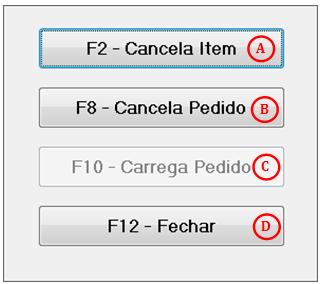 F2 - Cancela Item A

F8 - Cancela Pedido B

F10 - Carrega Pedido C

F12 - Fechar D